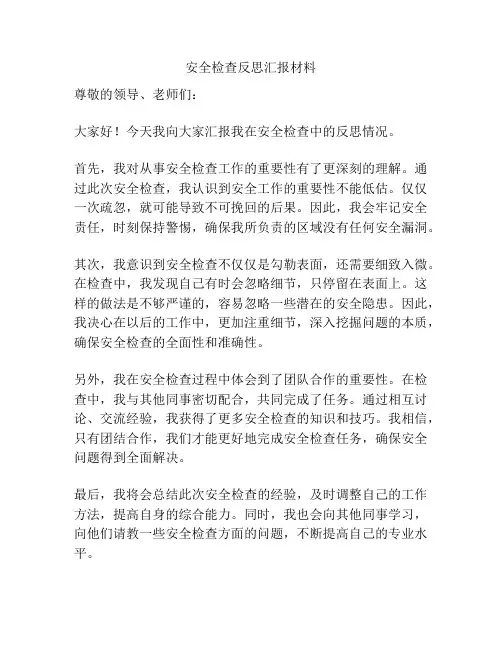 安全检查反思汇报材料

尊敬的领导、老师们：

大家好！今天我向大家汇报我在安全检查中的反思情况。

首先，我对从事安全检查工作的重要性有了更深刻的理解。通过此次安全检查，我认识到安全工作的重要性不能低估。仅仅一次疏忽，就可能导致不可挽回的后果。因此，我会牢记安全责任，时刻保持警惕，确保我所负责的区域没有任何安全漏洞。

其次，我意识到安全检查不仅仅是勾勒表面，还需要细致入微。在检查中，我发现自己有时会忽略细节，只停留在表面上。这样的做法是不够严谨的，容易忽略一些潜在的安全隐患。因此，我决心在以后的工作中，更加注重细节，深入挖掘问题的本质，确保安全检查的全面性和准确性。

另外，我在安全检查过程中体会到了团队合作的重要性。在检查中，我与其他同事密切配合，共同完成了任务。通过相互讨论、交流经验，我获得了更多安全检查的知识和技巧。我相信，只有团结合作，我们才能更好地完成安全检查任务，确保安全问题得到全面解决。

最后，我将会总结此次安全检查的经验，及时调整自己的工作方法，提高自身的综合能力。同时，我也会向其他同事学习，向他们请教一些安全检查方面的问题，不断提高自己的专业水平。